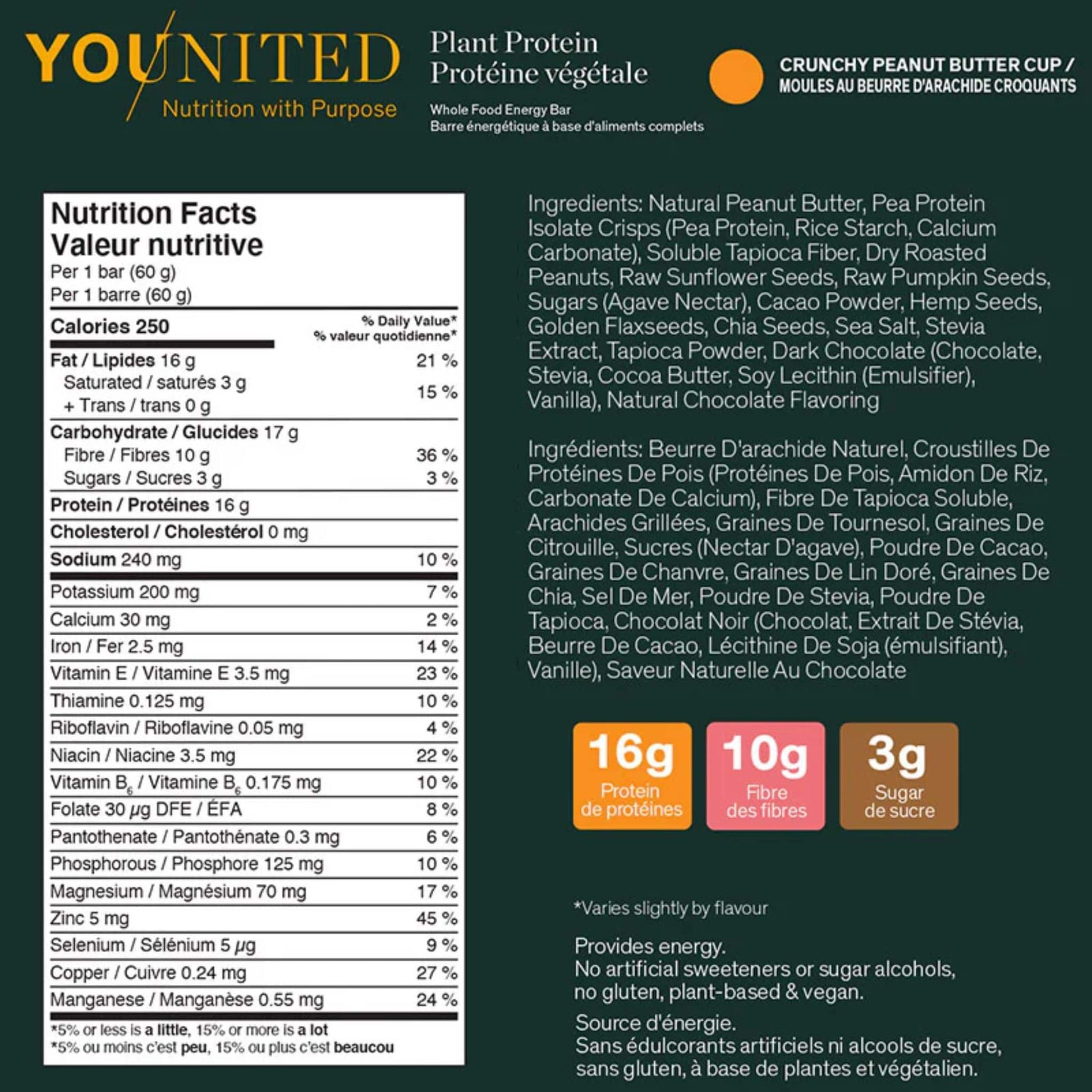 YOUNITED
Nutrition with Purpose

Plant Protein
Protéine végétale

Whole Food Energy Bar
Barre énergétique à base d'aliments complets

CRUNCHY PEANUT BUTTER CUP /
MOULES AU BEURRE D'ARACHIDE CROQUANTS

Nutrition Facts
Valeur nutritive
Per 1 bar (60 g)
Per 1 barre (60 g)

| Calories 250 | % Daily Value* % valeur quotidienne* |
|---|---|
| Fat / Lipides 16 g | 21 % |
| Saturated / saturés 3 g + Trans / trans 0 g | 15 % |
| Carbohydrate / Glucides 17 g | |
| Fibre / Fibres 10 g | 36 % |
| Sugars / Sucres 3 g | 3 % |
| Protein / Protéines 16 g | |
| Cholesterol / Cholestérol 0 mg | |
| Sodium 240 mg | 10 % |
| Potassium 200 mg | 7 % |
| Calcium 30 mg | 2 % |
| Iron / Fer 2.5 mg | 14 % |
| Vitamin E / Vitamine E 3.5 mg | 23 % |
| Thiamine 0.125 mg | 10 % |
| Riboflavin / Riboflavine 0.05 mg | 4 % |
| Niacin / Niacine 3.5 mg | 22 % |
| Vitamin $B_6$ / Vitamine $B_6$ 0.175 mg | 10 % |
| Folate 30 µg DFE / ÉFA | 8 % |
| Pantothenate / Pantothénate 0.3 mg | 6 % |
| Phosphorous / Phosphore 125 mg | 10 % |
| Magnesium / Magnésium 70 mg | 17 % |
| Zinc 5 mg | 45 % |
| Selenium / Sélénium 5 µg | 9 % |
| Copper / Cuivre 0.24 mg | 27 % |
| Manganese / Manganèse 0.55 mg | 24 % |

*5% or less is a little, 15% or more is a lot
*5% ou moins c'est peu, 15% ou plus c'est beaucou

Ingredients: Natural Peanut Butter, Pea Protein Isolate Crisps (Pea Protein, Rice Starch, Calcium Carbonate), Soluble Tapioca Fiber, Dry Roasted Peanuts, Raw Sunflower Seeds, Raw Pumpkin Seeds, Sugars (Agave Nectar), Cacao Powder, Hemp Seeds, Golden Flaxseeds, Chia Seeds, Sea Salt, Stevia Extract, Tapioca Powder, Dark Chocolate (Chocolate, Stevia, Cocoa Butter, Soy Lecithin (Emulsifier), Vanilla), Natural Chocolate Flavoring

Ingrédients: Beurre D'arachide Naturel, Croustilles De Protéines De Pois (Protéines De Pois, Amidon De Riz, Carbonate De Calcium), Fibre De Tapioca Soluble, Arachides Grillées, Graines De Tournesol, Graines De Citrouille, Sucres (Nectar D'agave), Poudre De Cacao, Graines De Chanvre, Graines De Lin Doré, Graines De Chia, Sel De Mer, Poudre De Stevia, Poudre De Tapioca, Chocolat Noir (Chocolat, Extrait De Stévia, Beurre De Cacao, Lécithine De Soja (émulsifiant), Vanille), Saveur Naturelle Au Chocolate

16g
Protein
de protéines

10g
Fibre
des fibres

3g
Sugar
de sucre

*Varies slightly by flavour

Provides energy.
No artificial sweeteners or sugar alcohols, no gluten, plant-based & vegan.

Source d'énergie.
Sans édulcorants artificiels ni alcools de sucre, sans gluten, à base de plantes et végétalien.